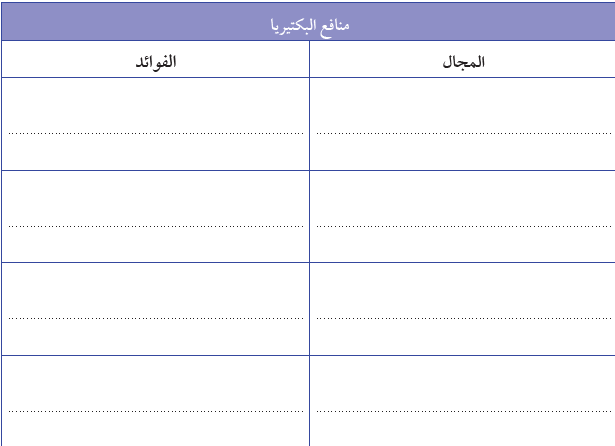 | منافع البكتيريا | |
|---|---|
| المجال | الفوائد |
| ____ | ____ |
| ____ | ____ |
| ____ | ____ |
| ____ | ____ |